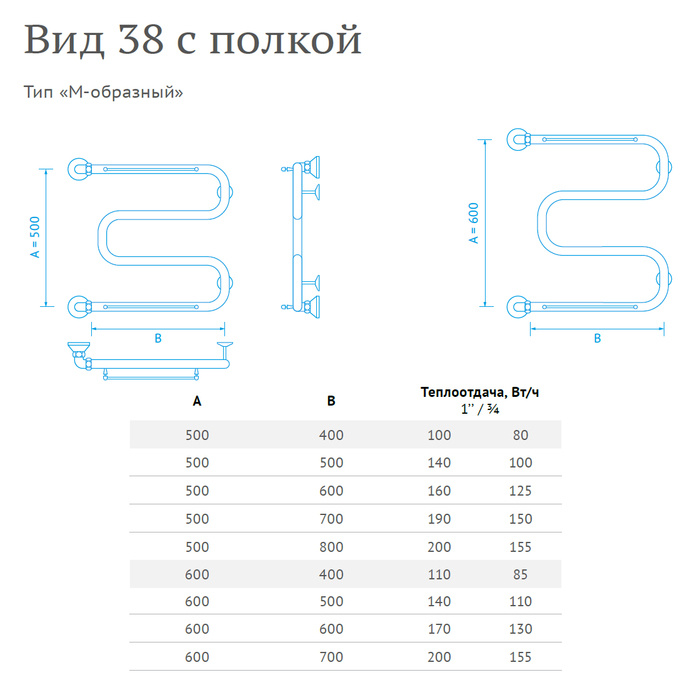 Вид 38 с полкой

Тип «М-образный»

A = 500

B

A = 600

B

| A | B | Теплоотдача, Вт/ч 1'' / ¾ | |
|---|---|---|---|
| 500 | 400 | 100 | 80 |
| 500 | 500 | 140 | 100 |
| 500 | 600 | 160 | 125 |
| 500 | 700 | 190 | 150 |
| 500 | 800 | 200 | 155 |
| 600 | 400 | 110 | 85 |
| 600 | 500 | 140 | 110 |
| 600 | 600 | 170 | 130 |
| 600 | 700 | 200 | 155 |